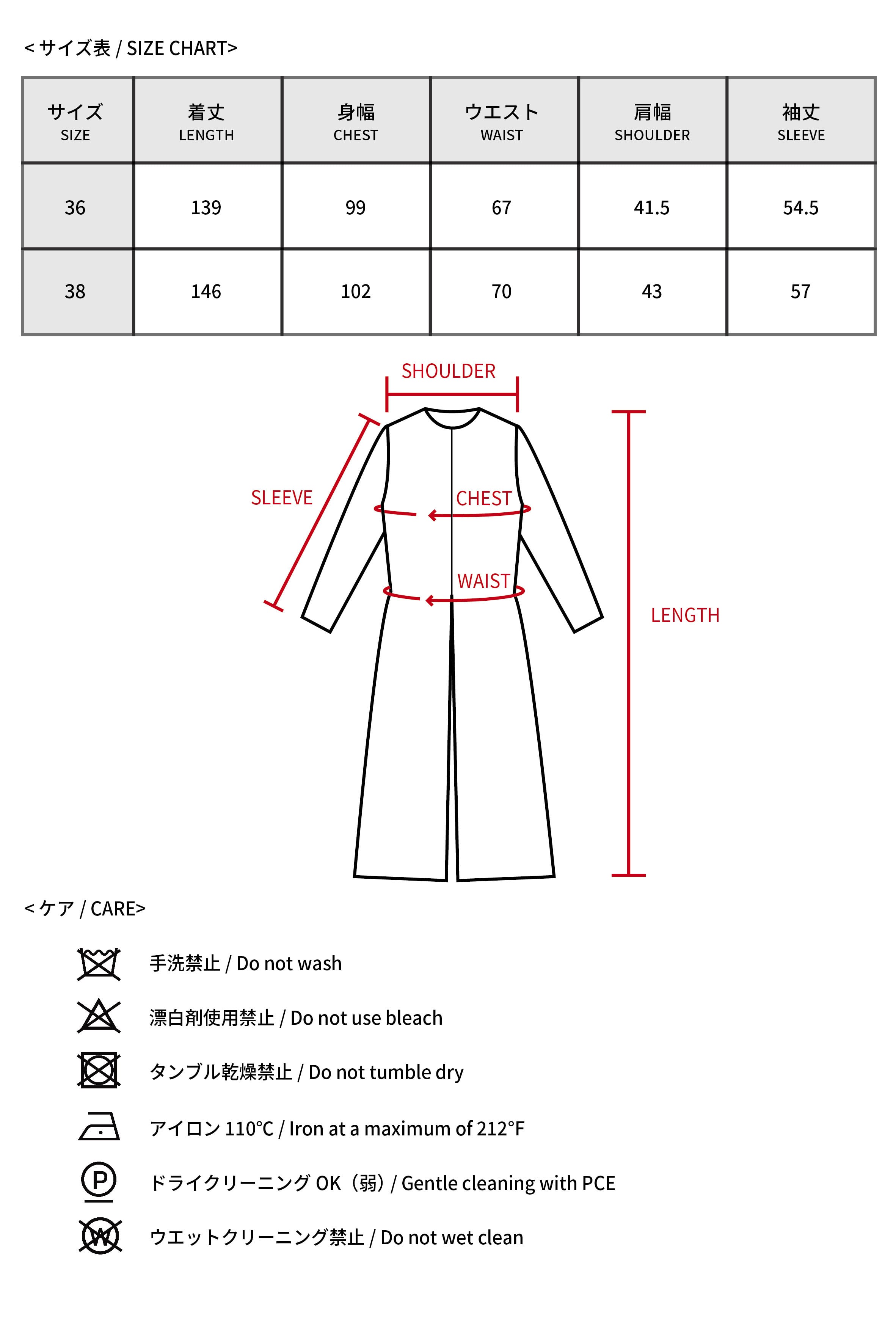 < サイズ表 / SIZE CHART>

| サイズ SIZE | 着丈 LENGTH | 身幅 CHEST | ウエスト WAIST | 肩幅 SHOULDER | 袖丈 SLEEVE |
|---|---|---|---|---|---|
| 36 | 139 | 99 | 67 | 41.5 | 54.5 |
| 38 | 146 | 102 | 70 | 43 | 57 |

SHOULDER

SLEEVE

CHEST

WAIST

LENGTH

< ケア / CARE>

手洗禁止 / Do not wash

漂白剤使用禁止 / Do not use bleach

タンブル乾燥禁止 / Do not tumble dry

アイロン 110°C / Iron at a maximum of 212°F

P

ドライクリーニング OK（弱）/ Gentle cleaning with PCE

W

ウエットクリーニング禁止 / Do not wet clean